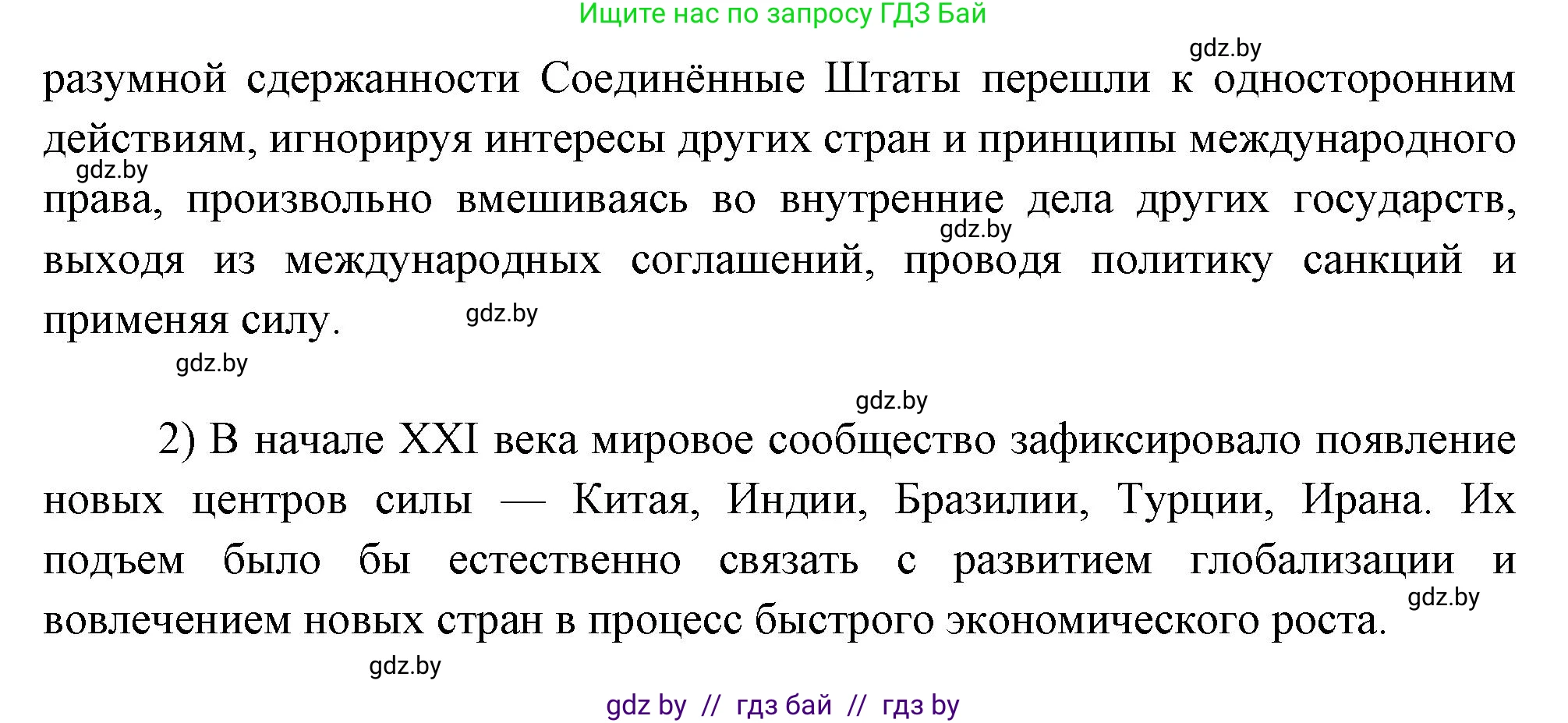 Ищите нас по запросу ГДЗ Бай

gdz.by

разумной сдержанности Соединённые Штаты перешли к односторонним действиям, игнорируя интересы других стран и принципы международного права, произвольно вмешиваясь во внутренние дела других государств, выходя из международных соглашений, проводя политику санкций и применяя силу.

gdz.by

gdz.by

gdz.by

gdz.by

gdz.by

2) В начале XXI века мировое сообщество зафиксировало появление новых центров силы — Китая, Индии, Бразилии, Турции, Ирана. Их подъем было бы естественно связать с развитием глобализации и вовлечением новых стран в процесс быстрого экономического роста.

gdz.by

gdz.by

gdz by // гдз бай // гдз by